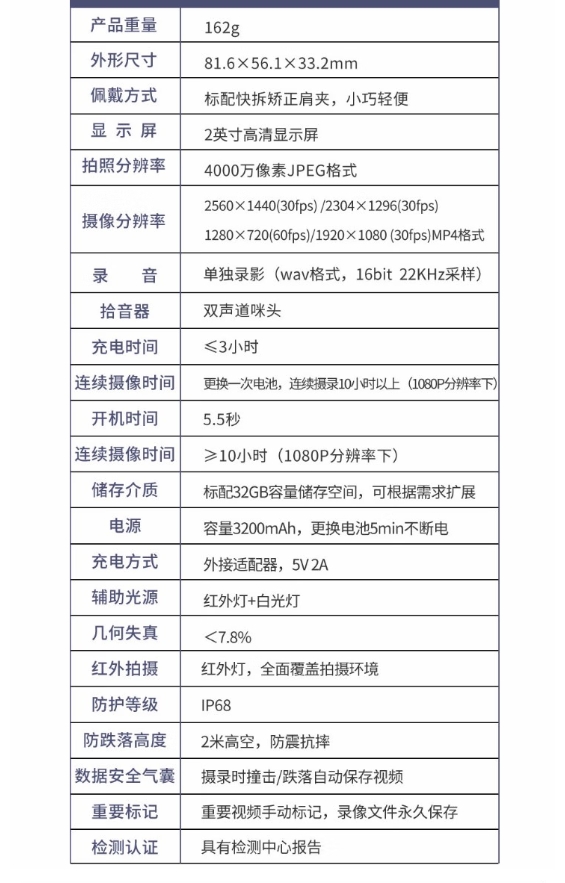 | 产品重量 | 162g |
|---|---|
| 外形尺寸 | 81.6×56.1×33.2mm |
| 佩戴方式 | 标配快拆矫正肩夹，小巧轻便 |
| 显 示 屏 | 2英寸高清显示屏 |
| 拍照分辨率 | 4000万像素JPEG格式 |
| 摄像分辨率 | 2560×1440(30fps) /2304×1296(30fps) 1280×720(60fps)/1920×1080 (30fps)MP4格式 |
| 录 音 | 单独录影（wav格式，16bit 22KHz采样） |
| 拾音器 | 双声道咪头 |
| 充电时间 | ≤3小时 |
| 连续摄像时间 | 更换一次电池，连续摄录10小时以上（1080P分辨率下） |
| 开机时间 | 5.5秒 |
| 连续摄像时间 | ≥10小时（1080P分辨率下） |
| 储存介质 | 标配32GB容量储存空间，可根据需求扩展 |
| 电源 | 容量3200mAh，更换电池5min不断电 |
| 充电方式 | 外接适配器，5V 2A |
| 辅助光源 | 红外灯+白光灯 |
| 几何失真 | <7.8% |
| 红外拍摄 | 红外灯，全面覆盖拍摄环境 |
| 防护等级 | IP68 |
| 防跌落高度 | 2米高空，防震抗摔 |
| 数据安全气囊 | 摄录时撞击/跌落自动保存视频 |
| 重要标记 | 重要视频手动标记，录像文件永久保存 |
| 检测认证 | 具有检测中心报告 |